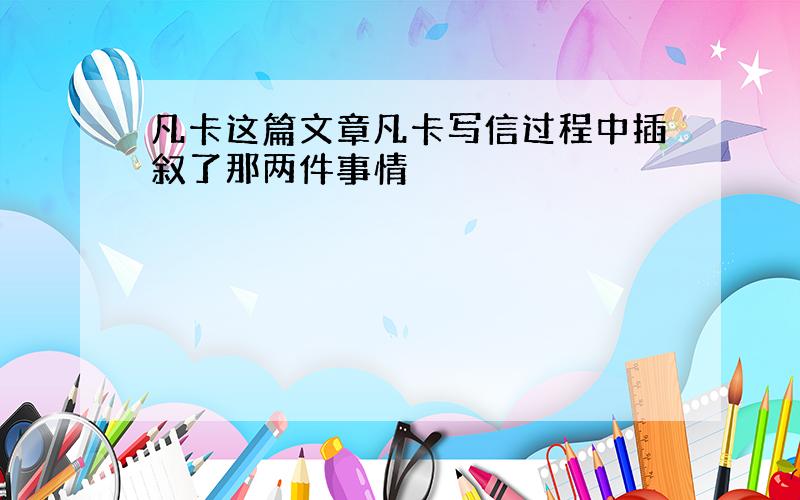 凡卡这篇文章凡卡写信过程中插叙了那两件事情